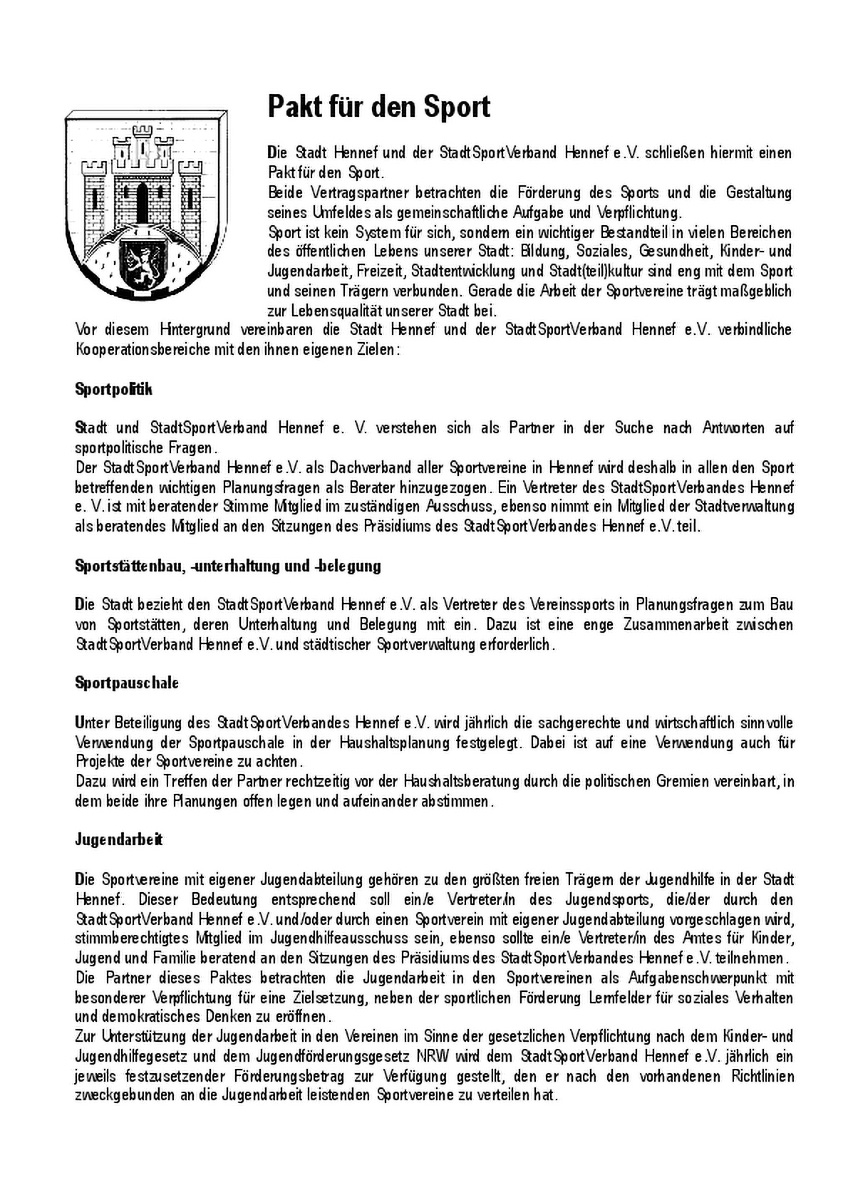 Pakt für den Sport

Die Stadt Hennef und der StadtSportVerband Hennef e.V. schließen hiermit einen Pakt für den Sport.
Beide Vertragspartner betrachten die Förderung des Sports und die Gestaltung seines Umfeldes als gemeinschaftliche Aufgabe und Verpflichtung.
Sport ist kein System für sich, sondern ein wichtiger Bestandteil in vielen Bereichen des öffentlichen Lebens unserer Stadt: Bildung, Soziales, Gesundheit, Kinder- und Jugendarbeit, Freizeit, Stadtentwicklung und Stadt(teil)kultur sind eng mit dem Sport und seinen Trägern verbunden. Gerade die Arbeit der Sportvereine trägt maßgeblich zur Lebensqualität unserer Stadt bei.
Vor diesem Hintergrund vereinbaren die Stadt Hennef und der StadtSportVerband Hennef e.V. verbindliche Kooperationsbereiche mit den ihnen eigenen Zielen:

Sportpolitik

Stadt und StadtSportVerband Hennef e. V. verstehen sich als Partner in der Suche nach Antworten auf sportpolitische Fragen.
Der StadtSportVerband Hennef e.V. als Dachverband aller Sportvereine in Hennef wird deshalb in allen den Sport betreffenden wichtigen Planungsfragen als Berater hinzugezogen. Ein Vertreter des StadtSportVerbandes Hennef e. V. ist mit beratender Stimme Mitglied im zuständigen Ausschuss, ebenso nimmt ein Mitglied der Stadtverwaltung als beratendes Mitglied an den Sitzungen des Präsidiums des StadtSportVerbandes Hennef e.V. teil.

Sportstättenbau, -unterhaltung und -belegung

Die Stadt bezieht den StadtSportVerband Hennef e.V. als Vertreter des Vereinssports in Planungsfragen zum Bau von Sportstätten, deren Unterhaltung und Belegung mit ein. Dazu ist eine enge Zusammenarbeit zwischen StadtSportVerband Hennef e.V. und städtischer Sportverwaltung erforderlich.

Sportpauschale

Unter Beteiligung des StadtSportVerbandes Hennef e.V. wird jährlich die sachgerechte und wirtschaftlich sinnvolle Verwendung der Sportpauschale in der Haushaltsplanung festgelegt. Dabei ist auf eine Verwendung auch für Projekte der Sportvereine zu achten.
Dazu wird ein Treffen der Partner rechtzeitig vor der Haushaltsberatung durch die politischen Gremien vereinbart, in dem beide ihre Planungen offen legen und aufeinander abstimmen.

Jugendarbeit

Die Sportvereine mit eigener Jugendabteilung gehören zu den größten freien Trägern der Jugendhilfe in der Stadt Hennef. Dieser Bedeutung entsprechend soll ein/e Vertreter/in des Jugendsports, die/der durch den StadtSportVerband Hennef e.V. und/oder durch einen Sportverein mit eigener Jugendabteilung vorgeschlagen wird, stimmberechtigtes Mitglied im Jugendhilfeausschuss sein, ebenso sollte ein/e Vertreter/in des Amtes für Kinder, Jugend und Familie beratend an den Sitzungen des Präsidiums des StadtSportVerbandes Hennef e.V. teilnehmen.
Die Partner dieses Paktes betrachten die Jugendarbeit in den Sportvereinen als Aufgabenschwerpunkt mit besonderer Verpflichtung für eine Zielsetzung, neben der sportlichen Förderung Lernfelder für soziales Verhalten und demokratisches Denken zu eröffnen.
Zur Unterstützung der Jugendarbeit in den Vereinen im Sinne der gesetzlichen Verpflichtung nach dem Kinder- und Jugendhilfegesetz und dem Jugendförderungsgesetz NRW wird dem StadtSportVerband Hennef e.V. jährlich ein jeweils festzusetzender Förderungsbetrag zur Verfügung gestellt, den er nach den vorhandenen Richtlinien zweckgebunden an die Jugendarbeit leistenden Sportvereine zu verteilen hat.